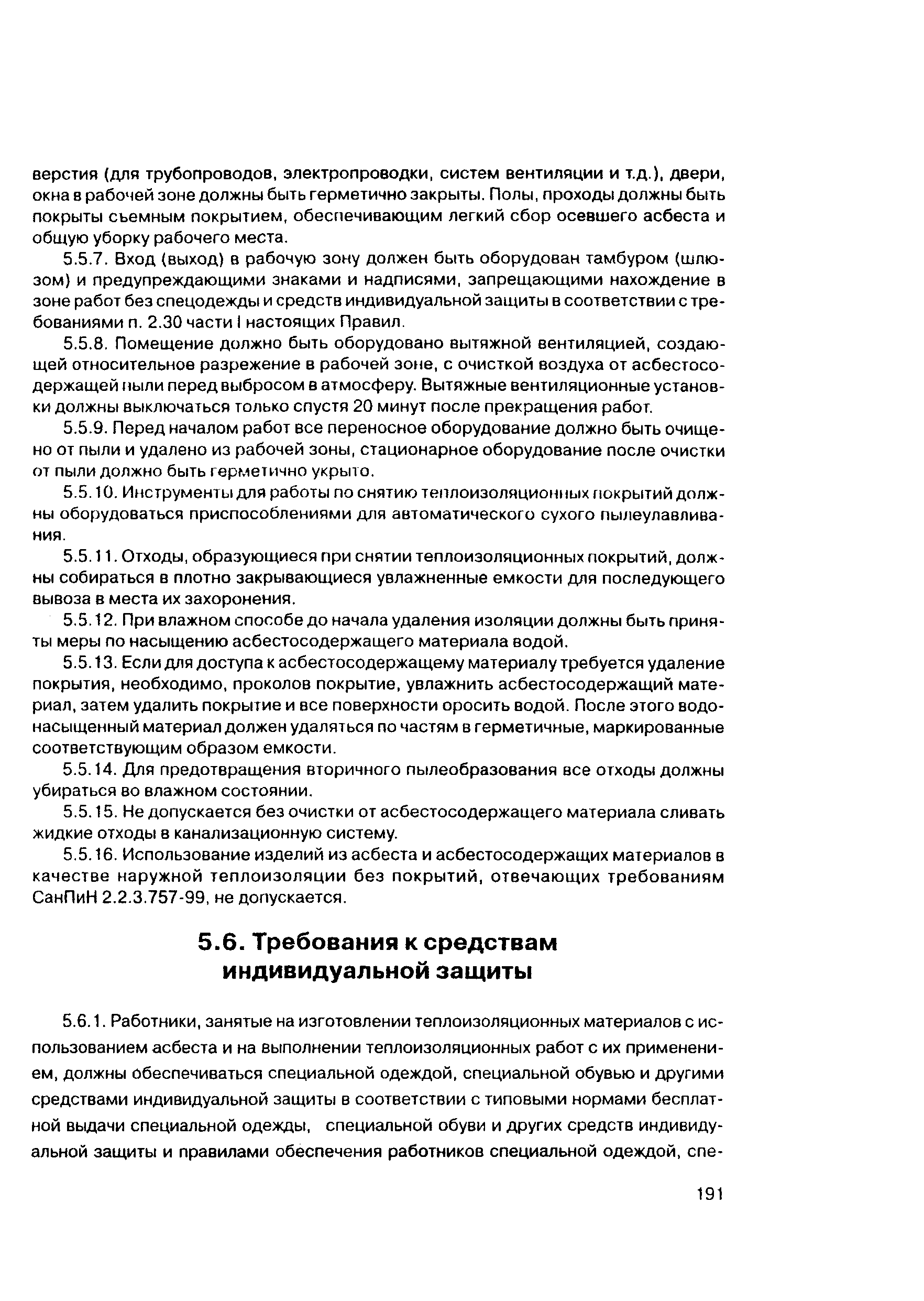 верстия (для трубопроводов, электропроводки, систем вентиляции и т.д.), двери, окна в рабочей зоне должны быть герметично закрыты. Полы, проходы должны быть покрыты съемным покрытием, обеспечивающим легкий сбор осевшего асбеста и общую уборку рабочего места.

5.5.7. Вход (выход) в рабочую зону должен быть оборудован тамбуром (шлюзом) и предупреждающими знаками и надписями, запрещающими нахождение в зоне работ без спецодежды и средств индивидуальной защиты в соответствии с требованиями п. 2.30 части I настоящих Правил.

5.5.8. Помещение должно быть оборудовано вытяжной вентиляцией, создающей относительное разрежение в рабочей зоне, с очисткой воздуха от асбестосодержащей пыли перед выбросом в атмосферу. Вытяжные вентиляционные установки должны выключаться только спустя 20 минут после прекращения работ.

5.5.9. Перед началом работ все переносное оборудование должно быть очищено от пыли и удалено из рабочей зоны, стационарное оборудование после очистки от пыли должно быть герметично укрыто.

5.5.10. Инструменты для работы по снятию теплоизоляционных покрытий должны оборудоваться приспособлениями для автоматического сухого пылеулавливания.

5.5.11. Отходы, образующиеся при снятии теплоизоляционных покрытий, должны собираться в плотно закрывающиеся увлажненные емкости для последующего вывоза в места их захоронения.

5.5.12. При влажном способе до начала удаления изоляции должны быть приняты меры по насыщению асбестосодержащего материала водой.

5.5.13. Если для доступа к асбестосодержащему материалу требуется удаление покрытия, необходимо, проколов покрытие, увлажнить асбестосодержащий материал, затем удалить покрытие и все поверхности оросить водой. После этого водонасыщенный материал должен удаляться по частям в герметичные, маркированные соответствующим образом емкости.

5.5.14. Для предотвращения вторичного пылеобразования все отходы должны убираться во влажном состоянии.

5.5.15. Не допускается без очистки от асбестосодержащего материала сливать жидкие отходы в канализационную систему.

5.5.16. Использование изделий из асбеста и асбестосодержащих материалов в качестве наружной теплоизоляции без покрытий, отвечающих требованиям СанПиН 2.2.3.757-99, не допускается.

5.6. Требования к средствам индивидуальной защиты

5.6.1. Работники, занятые на изготовлении теплоизоляционных материалов с использованием асбеста и на выполнении теплоизоляционных работ с их применением, должны обеспечиваться специальной одеждой, специальной обувью и другими средствами индивидуальной защиты в соответствии с типовыми нормами бесплатной выдачи специальной одежды, специальной обуви и других средств индивидуальной защиты и правилами обеспечения работников специальной одеждой, спе-

191